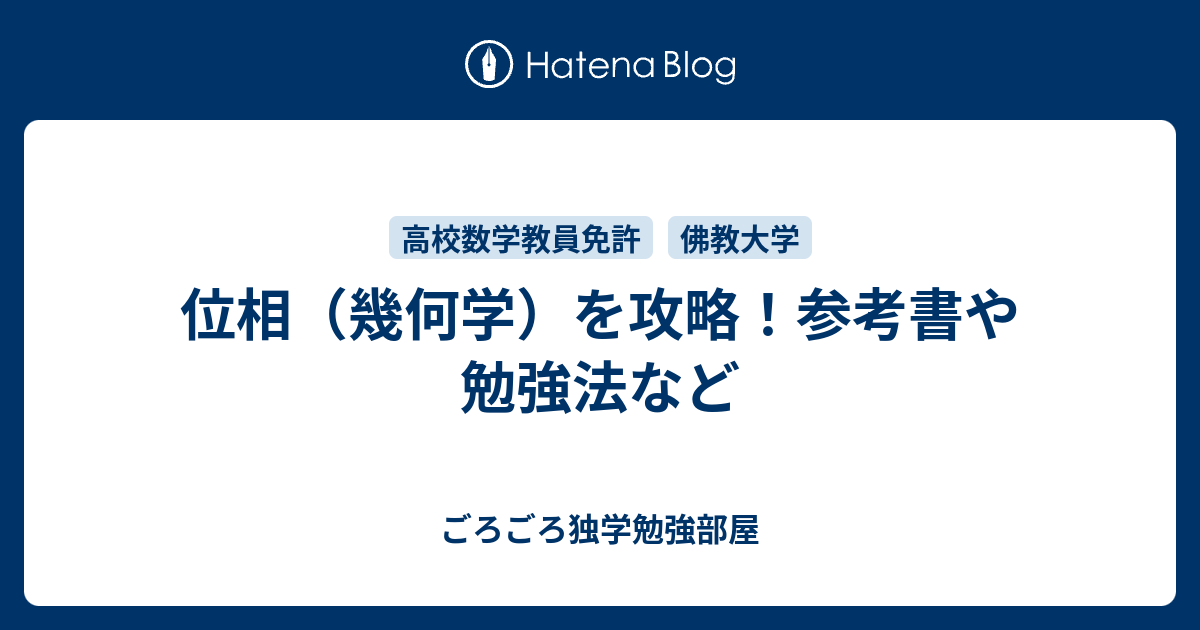 Hatena Blog

高校数学教員免許

佛教大学

位相（幾何学）を攻略！参考書や勉強法など

ごろごろ独学勉強部屋